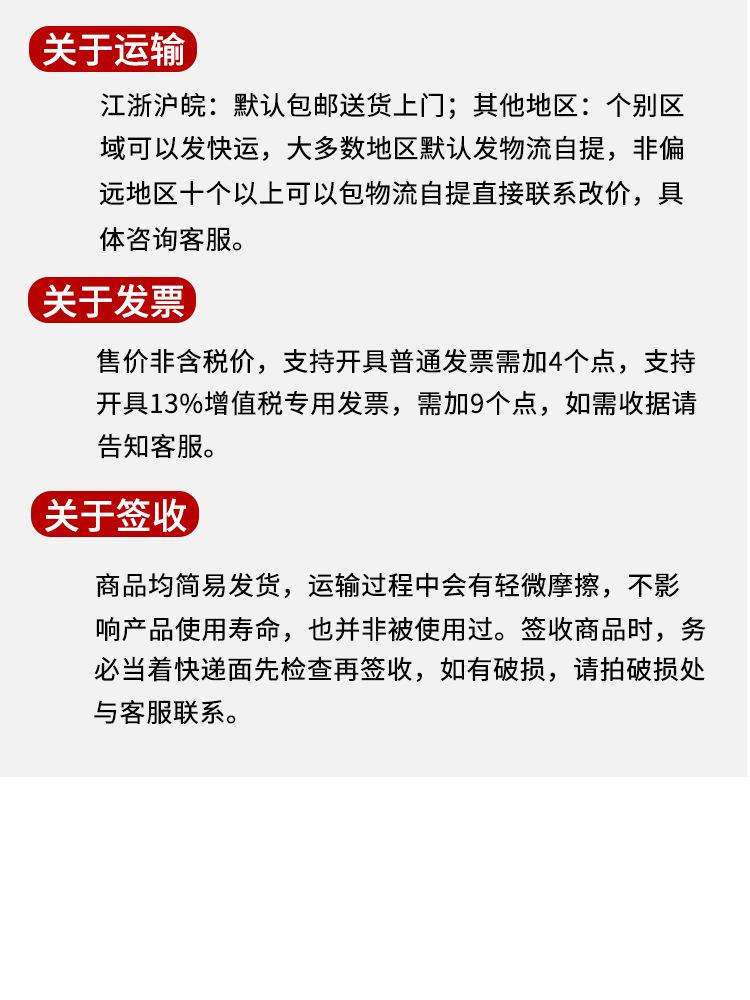 关于运输

江浙沪皖：默认包邮送货上门；其他地区：个别区域可以发快运，大多数地区默认发物流自提，非偏远地区十个以上可以包物流自提直接联系改价，具体咨询客服。

关于发票

售价非含税价，支持开具普通发票需加4个点，支持开具13%增值税专用发票，需加9个点，如需收据请告知客服。

关于签收

商品均简易发货，运输过程中会有轻微摩擦，不影响产品使用寿命，也并非被使用过。签收商品时，务必当着快递面先检查再签收，如有破损，请拍破损处与客服联系。